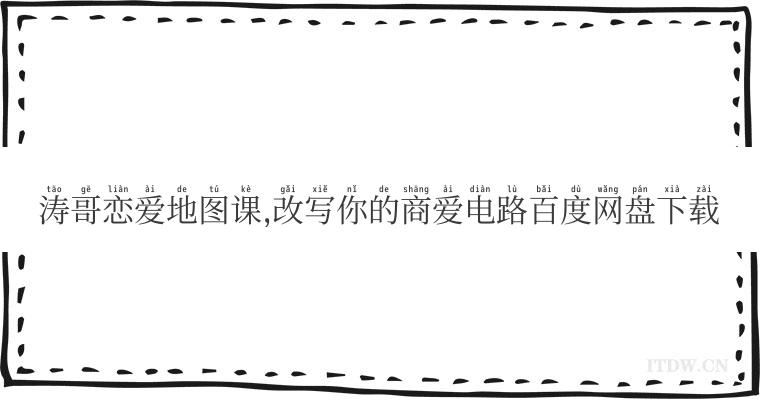 tāo gē liàn ài de tú kè gǎi xiě nǐ de shāng ài diàn lù bǎi dù wǎng pán xià zài
涛哥恋爱地图课,改写你的商爱电路百度网盘下载

ITDW.CN